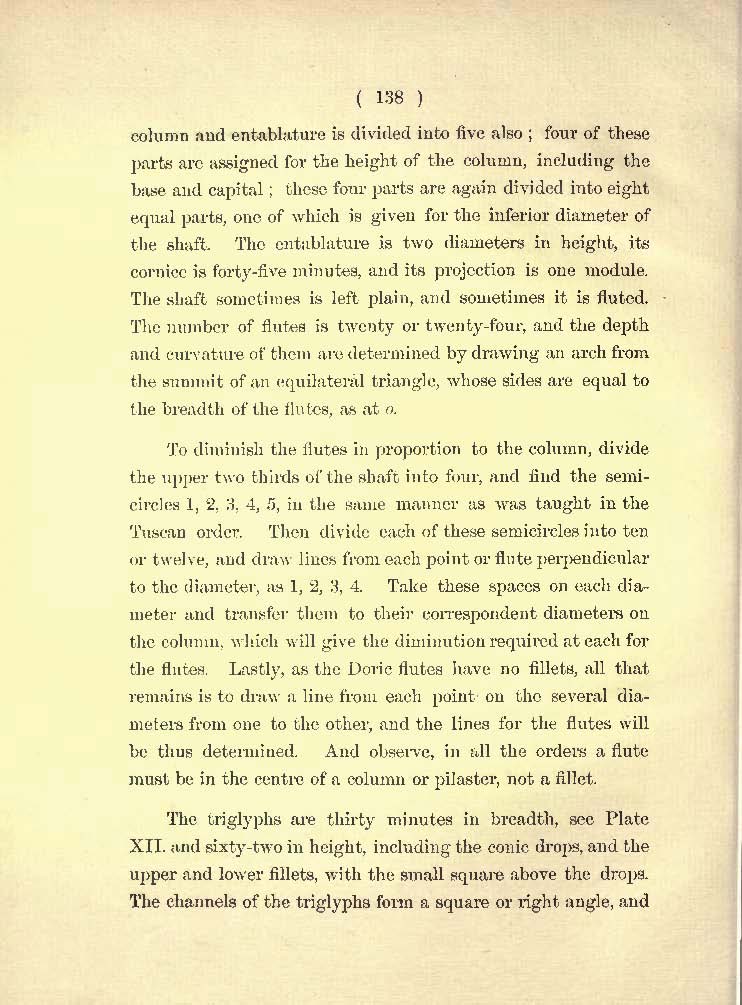 ( 138 )

column and entablature is divided into five also ; four of these parts are assigned for the height of the column, including the base and capital ; these four parts are again divided into eight equal parts, one of which is given for the inferior diameter of the shaft. The entablature is two diameters in height, its cornice is forty-five minutes, and its projection is one module. The shaft sometimes is left plain, and sometimes it is fluted. The number of flutes is twenty or twenty-four, and the depth and curvature of them are determined by drawing an arch from the summit of an equilateral triangle, whose sides are equal to the breadth of the flutes, as at o.

To diminish the flutes in proportion to the column, divide the upper two thirds of the shaft into four, and find the semicircles 1, 2, 3, 4, 5, in the same manner as was taught in the Tuscan order. Then divide each of these semicircles into ten or twelve, and draw lines from each point or flute perpendicular to the diameter, as 1, 2, 3, 4. Take these spaces on each diameter and transfer them to their correspondent diameters on the column, which will give the diminution required at each for the flutes. Lastly, as the Doric flutes have no fillets, all that remains is to draw a line from each point on the several diameters from one to the other, and the lines for the flutes will be thus determined. And observe, in all the orders a flute must be in the centre of a column or pilaster, not a fillet.

The triglyphs are thirty minutes in breadth, see Plate XII. and sixty-two in height, including the conic drops, and the upper and lower fillets, with the small square above the drops. The channels of the triglyphs form a square or right angle, and